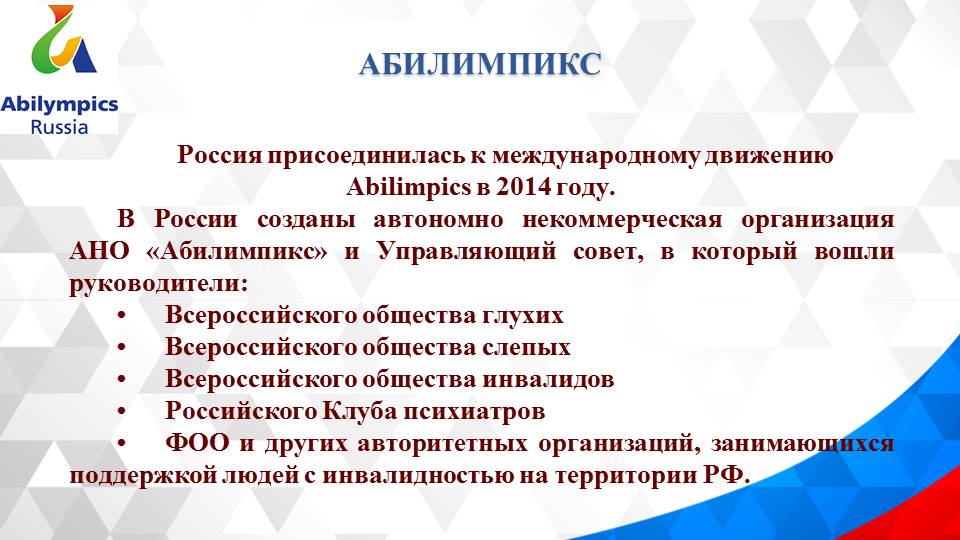 Abilympics Russia

АБИЛИМПИКС

Россия присоединилась к международному движению Abilimpics в 2014 году.

В России созданы автономно некоммерческая организация АНО «Абилимпикс» и Управляющий совет, в который вошли руководители:

• Всероссийского общества глухих
• Всероссийского общества слепых
• Всероссийского общества инвалидов
• Российского Клуба психиатров
• ФОО и других авторитетных организаций, занимающихся поддержкой людей с инвалидностью на территории РФ.